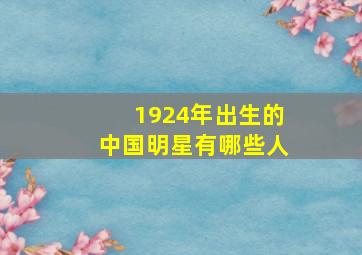 1924年出生的
中国明星有哪些人